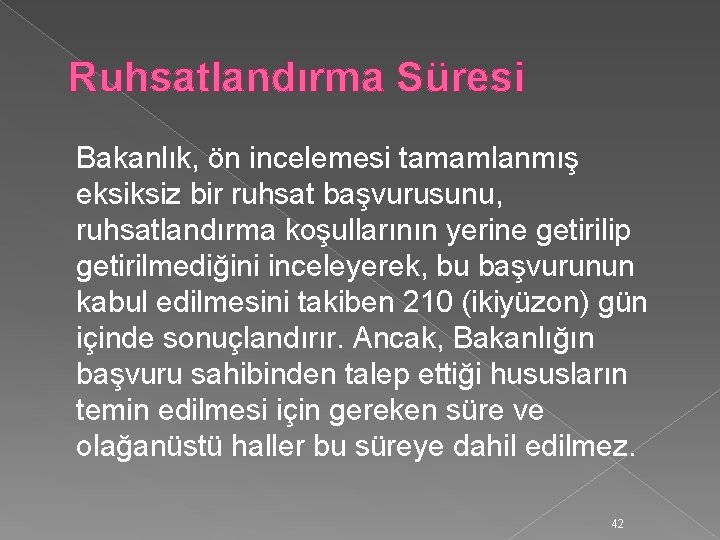 Ruhsatlandırma Süresi

Bakanlık, ön incelemesi tamamlanmış eksiksiz bir ruhsat başvurusunu, ruhsatlandırma koşullarının yerine getirilip getirilmediğini inceleyerek, bu başvurunun kabul edilmesini takiben 210 (ikiyüzon) gün içinde sonuçlandırır. Ancak, Bakanlığın başvuru sahibinden talep ettiği hususların temin edilmesi için gereken süre ve olağanüstü haller bu süreye dahil edilmez.

42